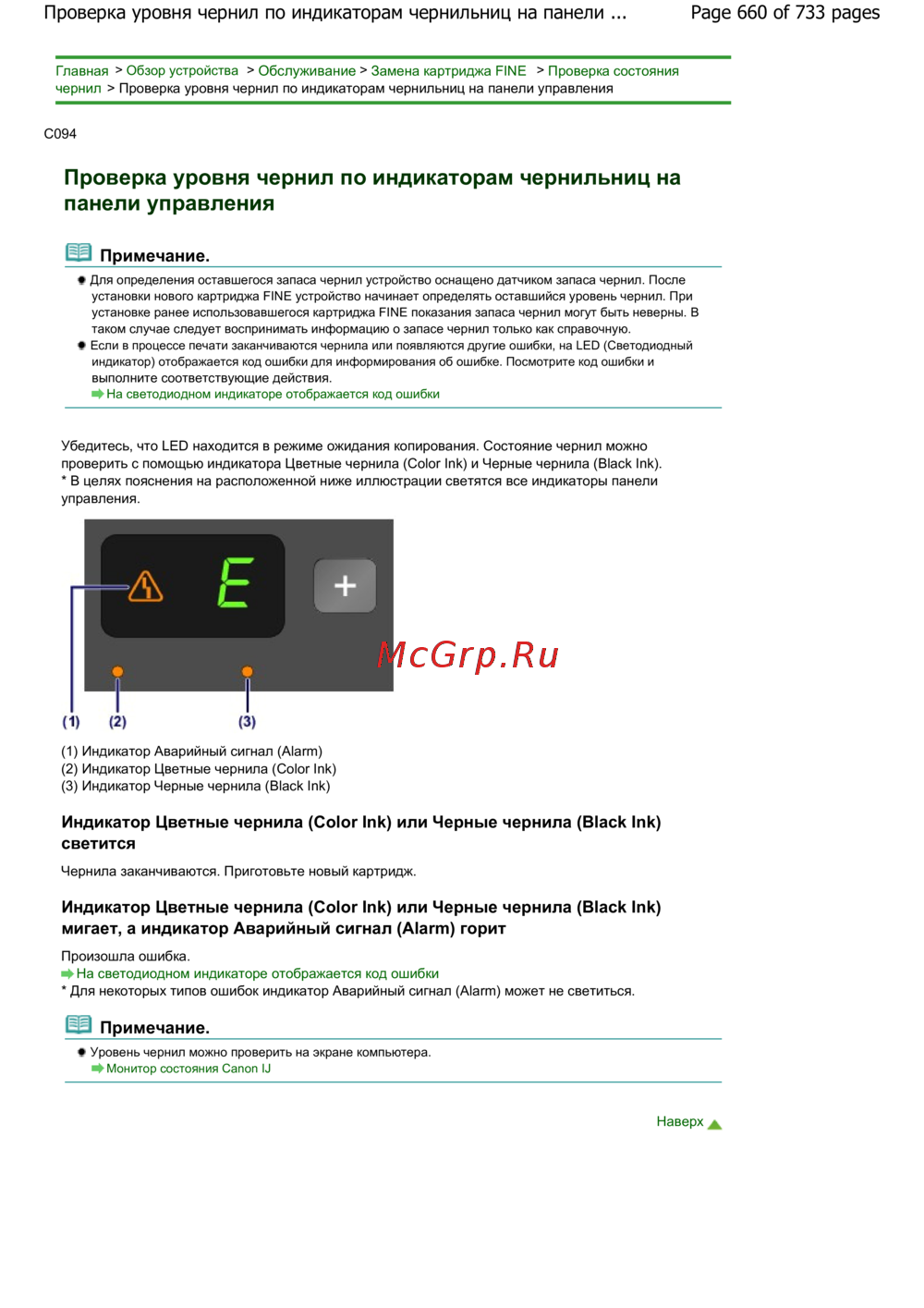 Проверка уровня чернил по индикаторам чернильниц на панели ... Page 660 of 733 pages

Главная > Обзор устройства > Обслуживание > Замена картриджа FINE > Проверка состояния чернил > Проверка уровня чернил по индикаторам чернильниц на панели управления

C094

Проверка уровня чернил по индикаторам чернильниц на панели управления

Примечание.

• Для определения оставшегося запаса чернил устройство оснащено датчиком запаса чернил. После установки нового картриджа FINE устройство начинает определять оставшийся уровень чернил. При установке ранее использовавшегося картриджа FINE показания запаса чернил могут быть неверны. В таком случае следует воспринимать информацию о запасе чернил только как справочную.
• Если в процессе печати заканчиваются чернила или появляются другие ошибки, на LED (Светодиодный индикатор) отображается код ошибки для информирования об ошибке. Посмотрите код ошибки и выполните соответствующие действия.
На светодиодном индикаторе отображается код ошибки

Убедитесь, что LED находится в режиме ожидания копирования. Состояние чернил можно проверить с помощью индикатора Цветные чернила (Color Ink) и Черные чернила (Black Ink).
* В целях пояснения на расположенной ниже иллюстрации светятся все индикаторы панели управления.

E
+
(1) (2) (3)

(1) Индикатор Аварийный сигнал (Alarm)
(2) Индикатор Цветные чернила (Color Ink)
(3) Индикатор Черные чернила (Black Ink)

Индикатор Цветные чернила (Color Ink) или Черные чернила (Black Ink) светится

Чернила заканчиваются. Приготовьте новый картридж.

Индикатор Цветные чернила (Color Ink) или Черные чернила (Black Ink) мигает, а индикатор Аварийный сигнал (Alarm) горит

Произошла ошибка.
На светодиодном индикаторе отображается код ошибки
* Для некоторых типов ошибок индикатор Аварийный сигнал (Alarm) может не светиться.

Примечание.

• Уровень чернил можно проверить на экране компьютера.
Монитор состояния Canon IJ

Наверх

McGrp.Ru